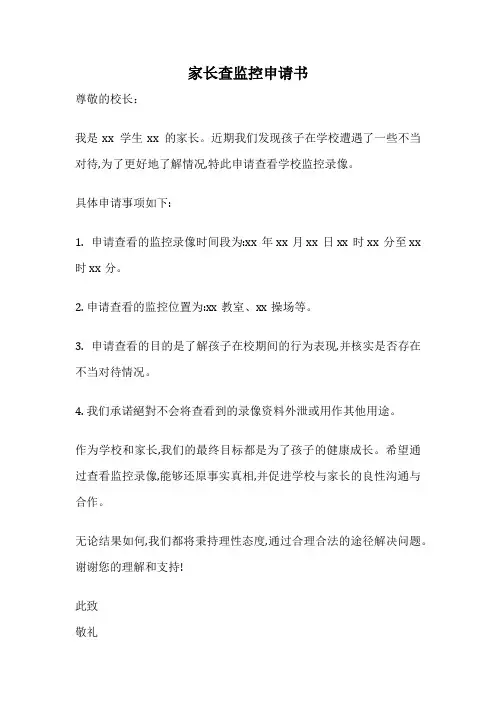 家长查监控申请书

尊敬的校长：

我是 xx 学生 xx 的家长。近期我们发现孩子在学校遭遇了一些不当对待,为了更好地了解情况,特此申请查看学校监控录像。

具体申请事项如下：

1. 申请查看的监控录像时间段为:xx 年 xx 月 xx 日 xx 时 xx 分至 xx 时 xx 分。

2. 申请查看的监控位置为:xx 教室、xx 操场等。

3. 申请查看的目的是了解孩子在校期间的行为表现,并核实是否存在不当对待情况。

4. 我们承诺絕對不会将查看到的录像资料外泄或用作其他用途。

作为学校和家长,我们的最终目标都是为了孩子的健康成长。希望通过查看监控录像,能够还原事实真相,并促进学校与家长的良性沟通与合作。

无论结果如何,我们都将秉持理性态度,通过合理合法的途径解决问题。谢谢您的理解和支持!

此致
敬礼